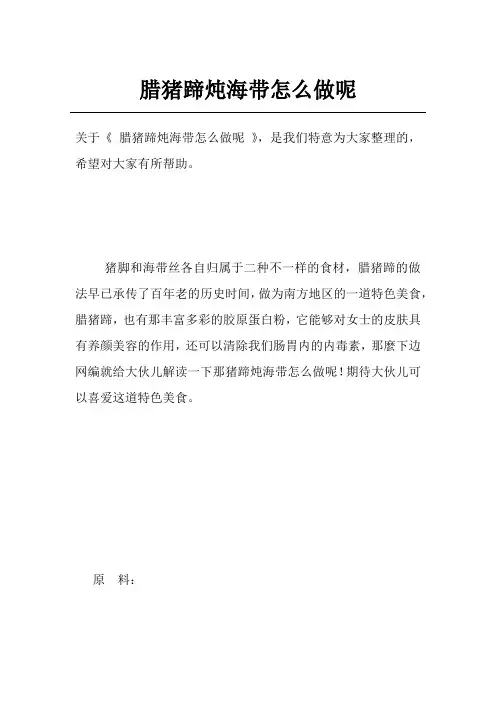 腊猪蹄炖海带怎么做呢

关于《 腊猪蹄炖海带怎么做呢 》，是我们特意为大家整理的，希望对大家有所帮助。

猪脚和海带丝各自归属于二种不一样的食材，腊猪蹄的做法早已承传了百年老的历史时间，做为南方地区的一道特色美食，腊猪蹄，也有那丰富多彩的胶原蛋白粉，它能够对女士的皮肤具有养颜美容的作用，还可以清除我们肠胃内的内毒素，那麽下边网编就给大伙儿解读一下那猪蹄炖海带怎么做呢！期待大伙儿可以喜爱这道特色美食。

原 料：